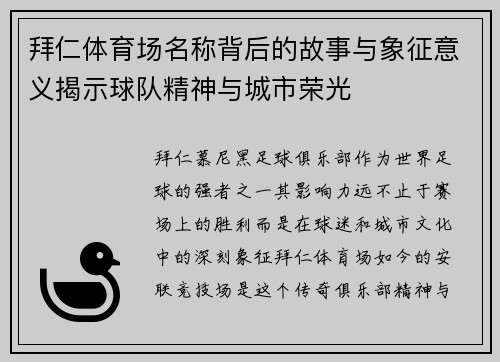 拜仁体育场名称背后的故事与象征意义揭示球队精神与城市荣光

拜仁慕尼黑足球俱乐部作为世界足球的强者之一其影响力远不止于赛场上的胜利而是在球迷和城市文化中的深刻象征拜仁体育场如今的安联竞技场是这个传奇俱乐部精神与